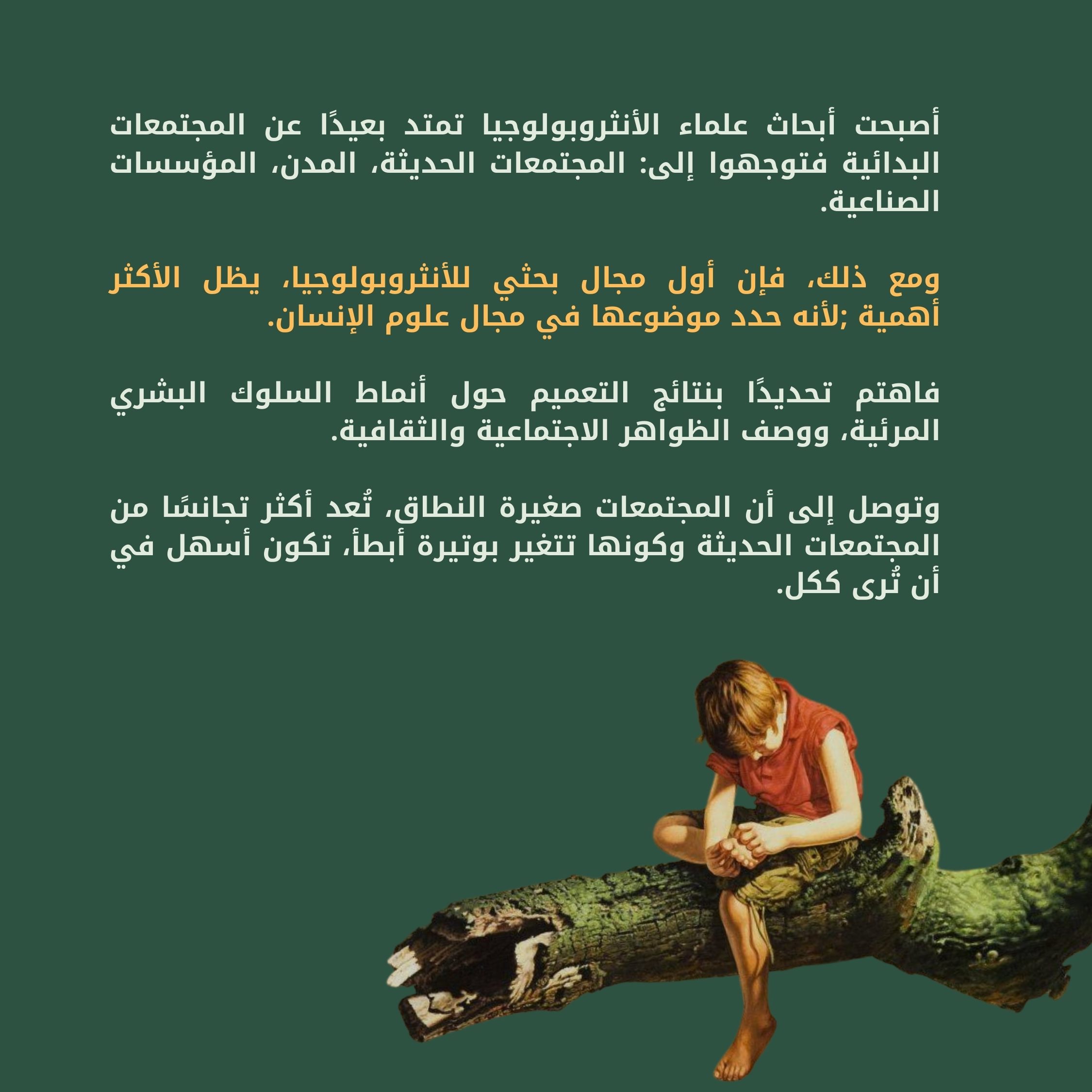 أصبحت أبحاث علماء الأنثروبولوجيا تمتد بعيدًا عن المجتمعات البدائية فتوجهوا إلى: المجتمعات الحديثة، المدن، المؤسسات الصناعية.

ومع ذلك، فإن أول مجال بحثي للأنثروبولوجيا، يظل الأكثر أهمية ;لأنه حدد موضوعها في مجال علوم الإنسان.

فاهتم تحديدًا بنتائج التعميم حول أنماط السلوك البشري المرئية، ووصف الظواهر الاجتماعية والثقافية.

وتوصل إلى أن المجتمعات صغيرة النطاق، تُعد أكثر تجانسًا من المجتمعات الحديثة وكونها تتغير بوتيرة أبطأ، تكون أسهل في أن تُرى ككل.